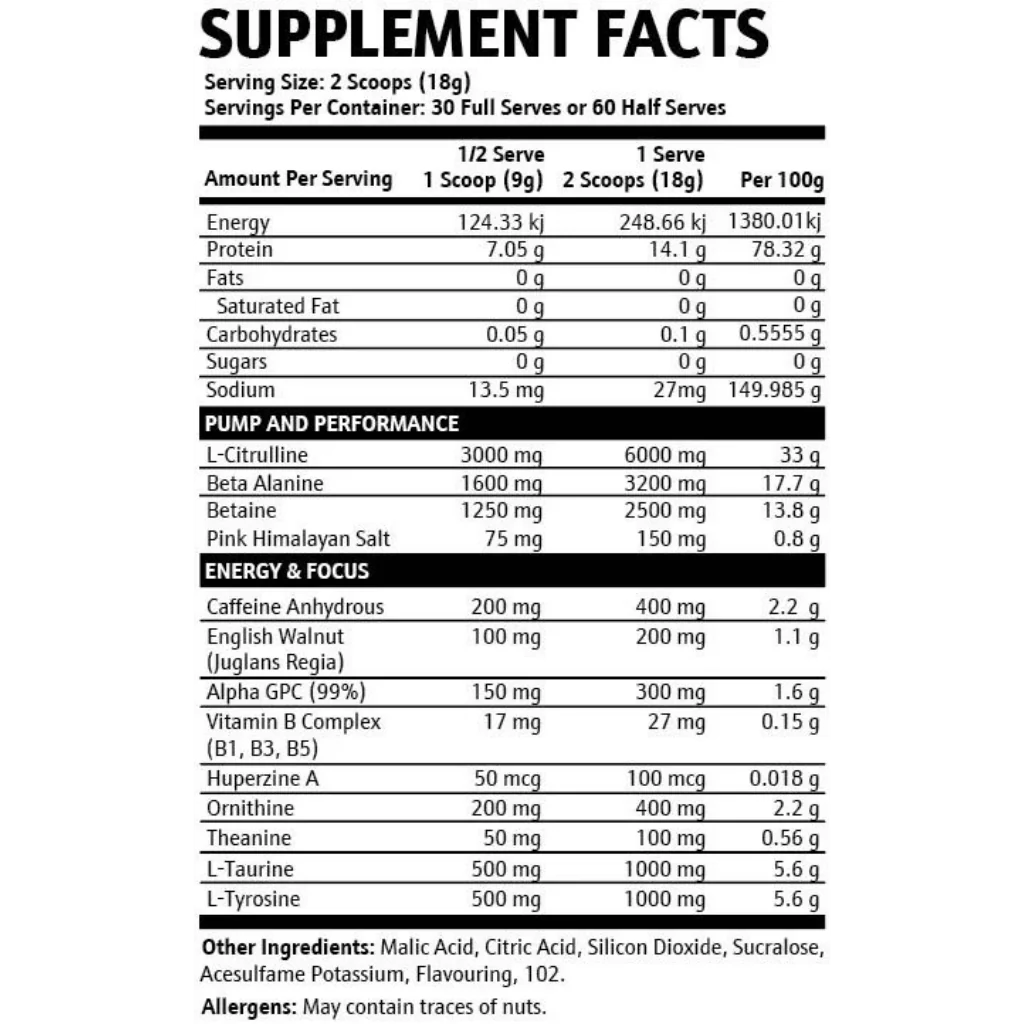 SUPPLEMENT FACTS

Serving Size: 2 Scoops (18g)
Servings Per Container: 30 Full Serves or 60 Half Serves

| Amount Per Serving | 1/2 Serve 1 Scoop (9g) | 1 Serve 2 Scoops (18g) | Per 100g |
|---|---|---|---|
| Energy | 124.33 kj | 248.66 kj | 1380.01kj |
| Protein | 7.05 g | 14.1 g | 78.32 g |
| Fats | 0 g | 0 g | 0 g |
| Saturated Fat | 0 g | 0 g | 0 g |
| Carbohydrates | 0.05 g | 0.1 g | 0.5555 g |
| Sugars | 0 g | 0 g | 0 g |
| Sodium | 13.5 mg | 27mg | 149.985 g |
| PUMP AND PERFORMANCE | | | |
| L-Citrulline | 3000 mg | 6000 mg | 33 g |
| Beta Alanine | 1600 mg | 3200 mg | 17.7 g |
| Betaine | 1250 mg | 2500 mg | 13.8 g |
| Pink Himalayan Salt | 75 mg | 150 mg | 0.8 g |
| ENERGY & FOCUS | | | |
| Caffeine Anhydrous | 200 mg | 400 mg | 2.2 g |
| English Walnut (Juglans Regia) | 100 mg | 200 mg | 1.1 g |
| Alpha GPC (99%) | 150 mg | 300 mg | 1.6 g |
| Vitamin B Complex (B1, B3, B5) | 17 mg | 27 mg | 0.15 g |
| Huperzine A | 50 mcg | 100 mcg | 0.018 g |
| Ornithine | 200 mg | 400 mg | 2.2 g |
| Theanine | 50 mg | 100 mg | 0.56 g |
| L-Taurine | 500 mg | 1000 mg | 5.6 g |
| L-Tyrosine | 500 mg | 1000 mg | 5.6 g |

Other Ingredients: Malic Acid, Citric Acid, Silicon Dioxide, Sucralose, Acesulfame Potassium, Flavouring, 102.

Allergens: May contain traces of nuts.